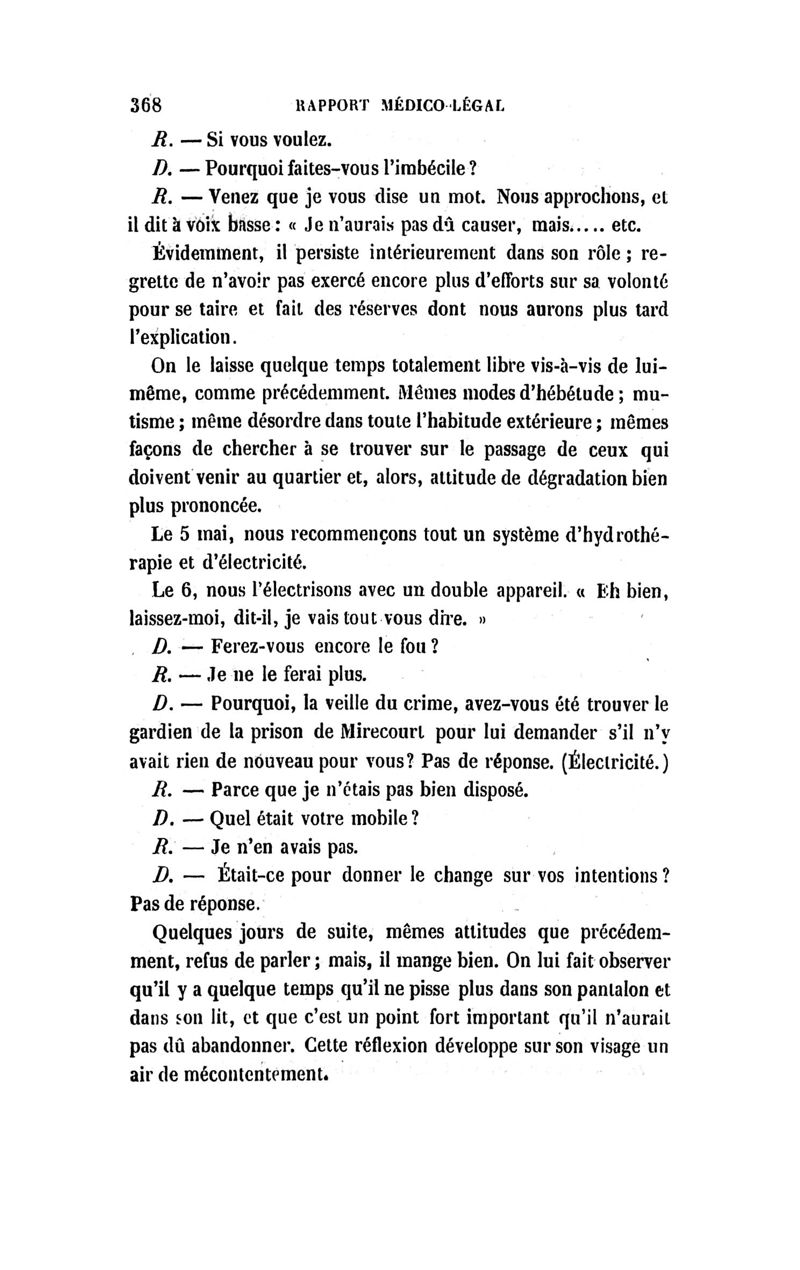 368 RAPPORT MÉDICO-LÉGAL

R. — Si vous voulez.

D. — Pourquoi faites-vous l'imbécile ?

R. — Venez que je vous dise un mot. Nous approchons, et il dit à voix basse : « Je n'aurais pas dû causer, mais..... etc.

Évidemment, il persiste intérieurement dans son rôle ; regrette de n'avoir pas exercé encore plus d'efforts sur sa volonté pour se taire et fait des réserves dont nous aurons plus tard l'explication.

On le laisse quelque temps totalement libre vis-à-vis de lui-même, comme précédemment. Mêmes modes d'hébétude ; mutisme ; même désordre dans toute l'habitude extérieure ; mêmes façons de chercher à se trouver sur le passage de ceux qui doivent venir au quartier et, alors, attitude de dégradation bien plus prononcée.

Le 5 mai, nous recommençons tout un système d'hydrothérapie et d'électricité.

Le 6, nous l'électrisons avec un double appareil. « Eh bien, laissez-moi, dit-il, je vais tout vous dire. »

D. — Ferez-vous encore le fou ?

R. — Je ne le ferai plus.

D. — Pourquoi, la veille du crime, avez-vous été trouver le gardien de la prison de Mirecourt pour lui demander s'il n'y avait rien de nouveau pour vous ? Pas de réponse. (Électricité.)

R. — Parce que je n'étais pas bien disposé.

D. — Quel était votre mobile ?

R. — Je n'en avais pas.

D. — Était-ce pour donner le change sur vos intentions ? Pas de réponse.

Quelques jours de suite, mêmes attitudes que précédemment, refus de parler ; mais, il mange bien. On lui fait observer qu'il y a quelque temps qu'il ne pisse plus dans son pantalon et dans son lit, et que c'est un point fort important qu'il n'aurait pas dû abandonner. Cette réflexion développe sur son visage un air de mécontentement.